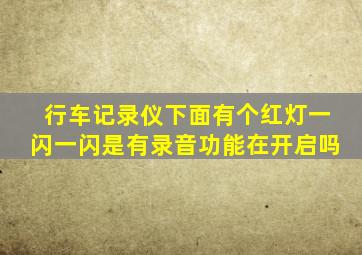 行车记录仪下面有个红灯一闪一闪是有录音功能在开启吗